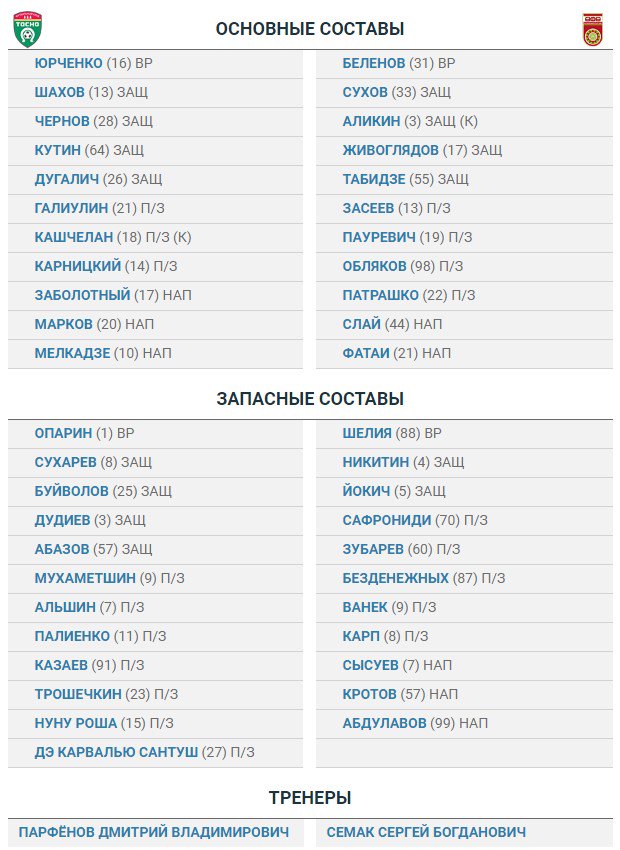 ТОСНО

ОСНОВНЫЕ СОСТАВЫ

ЮРЧЕНКО (16) ВР
ШАХОВ (13) ЗАЩ
ЧЕРНОВ (28) ЗАЩ
КУТИН (64) ЗАЩ
ДУГАЛИЧ (26) ЗАЩ
ГАЛИУЛИН (21) П/З
КАШЧЕЛАН (18) П/З (К)
КАРНИЦКИЙ (14) П/З
ЗАБОЛОТНЫЙ (17) НАП
МАРКОВ (20) НАП
МЕЛКАДЗЕ (10) НАП

БЕЛЕНОВ (31) ВР
СУХОВ (33) ЗАЩ
АЛИКИН (3) ЗАЩ (К)
ЖИВОГЛЯДОВ (17) ЗАЩ
ТАБИДЗЕ (55) ЗАЩ
ЗАСЕЕВ (13) П/З
ПАУРЕВИЧ (19) П/З
ОБЛЯКОВ (98) П/З
ПАТРАШКО (22) П/З
СЛАЙ (44) НАП
ФАТАИ (21) НАП

ЗАПАСНЫЕ СОСТАВЫ

ОПАРИН (1) ВР
СУХАРЕВ (8) ЗАЩ
БУЙВОЛОВ (25) ЗАЩ
ДУДИЕВ (3) ЗАЩ
АБАЗОВ (57) ЗАЩ
МУХАМЕТШИН (9) П/З
АЛЬШИН (7) П/З
ПАЛИЕНКО (11) П/З
КАЗАЕВ (91) П/З
ТРОШЕЧКИН (23) П/З
НУНУ РОША (15) П/З
ДЭ КАРВАЛЬЮ САНТУШ (27) П/З

ШЕЛИЯ (88) ВР
НИКИТИН (4) ЗАЩ
ЙОКИЧ (5) ЗАЩ
САФРОНИДИ (70) П/З
ЗУБАРЕВ (60) П/З
БЕЗДЕНЕЖНЫХ (87) П/З
ВАНЕК (9) П/З
КАРП (8) П/З
СЫСУЕВ (7) НАП
КРОТОВ (57) НАП
АБДУЛАВОВ (99) НАП

ТРЕНЕРЫ

ПАРФЁНОВ ДМИТРИЙ ВЛАДИМИРОВИЧ
СЕМАК СЕРГЕЙ БОГДАНОВИЧ